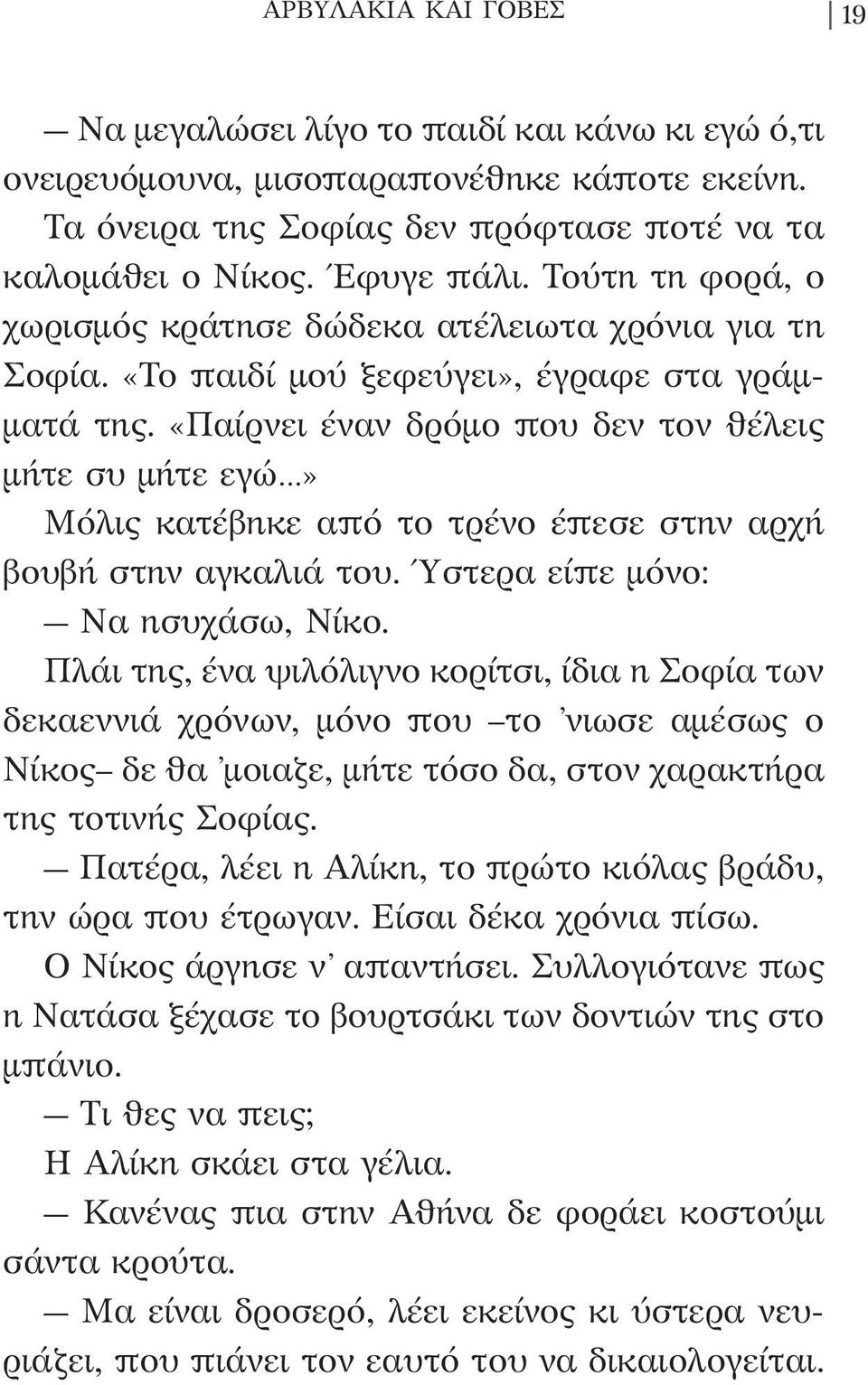 ΑΡΒΥΛΑΚΙΑ ΚΑΙ ΓΟΒΕΣ 19

— Να μεγαλώσει λίγο το παιδί και κάνω κι εγώ ό,τι ονειρευόμουνα, μισοπαραπονέθηκε κάποτε εκείνη.

Τα όνειρα της Σοφίας δεν πρόφτασε ποτέ να τα καλομάθει ο Νίκος. Έφυγε πάλι. Τούτη τη φορά, ο χωρισμός κράτησε δώδεκα ατέλειωτα χρόνια για τη Σοφία. «Το παιδί μού ξεφεύγει», έγραφε στα γράμματά της. «Παίρνει έναν δρόμο που δεν τον θέλεις μήτε συ μήτε εγώ...»

Μόλις κατέβηκε από το τρένο έπεσε στην αρχή βουβή στην αγκαλιά του. Ύστερα είπε μόνο:

— Να ησυχάσω, Νίκο.

Πλάι της, ένα ψιλόλιγνο κορίτσι, ίδια η Σοφία των δεκαεννιά χρόνων, μόνο που –το 'νιωσε αμέσως ο Νίκος– δε θα 'μοιαζε, μήτε τόσο δα, στον χαρακτήρα της τοτινής Σοφίας.

— Πατέρα, λέει η Αλίκη, το πρώτο κιόλας βράδυ, την ώρα που έτρωγαν. Είσαι δέκα χρόνια πίσω.

Ο Νίκος άργησε ν' απαντήσει. Συλλογιότανε πως η Νατάσα ξέχασε το βουρτσάκι των δοντιών της στο μπάνιο.

— Τι θες να πεις;

Η Αλίκη σκάει στα γέλια.

— Κανένας πια στην Αθήνα δε φοράει κοστούμι σάντα κρούτα.

— Μα είναι δροσερό, λέει εκείνος κι ύστερα νευριάζει, που πιάνει τον εαυτό του να δικαιολογείται.